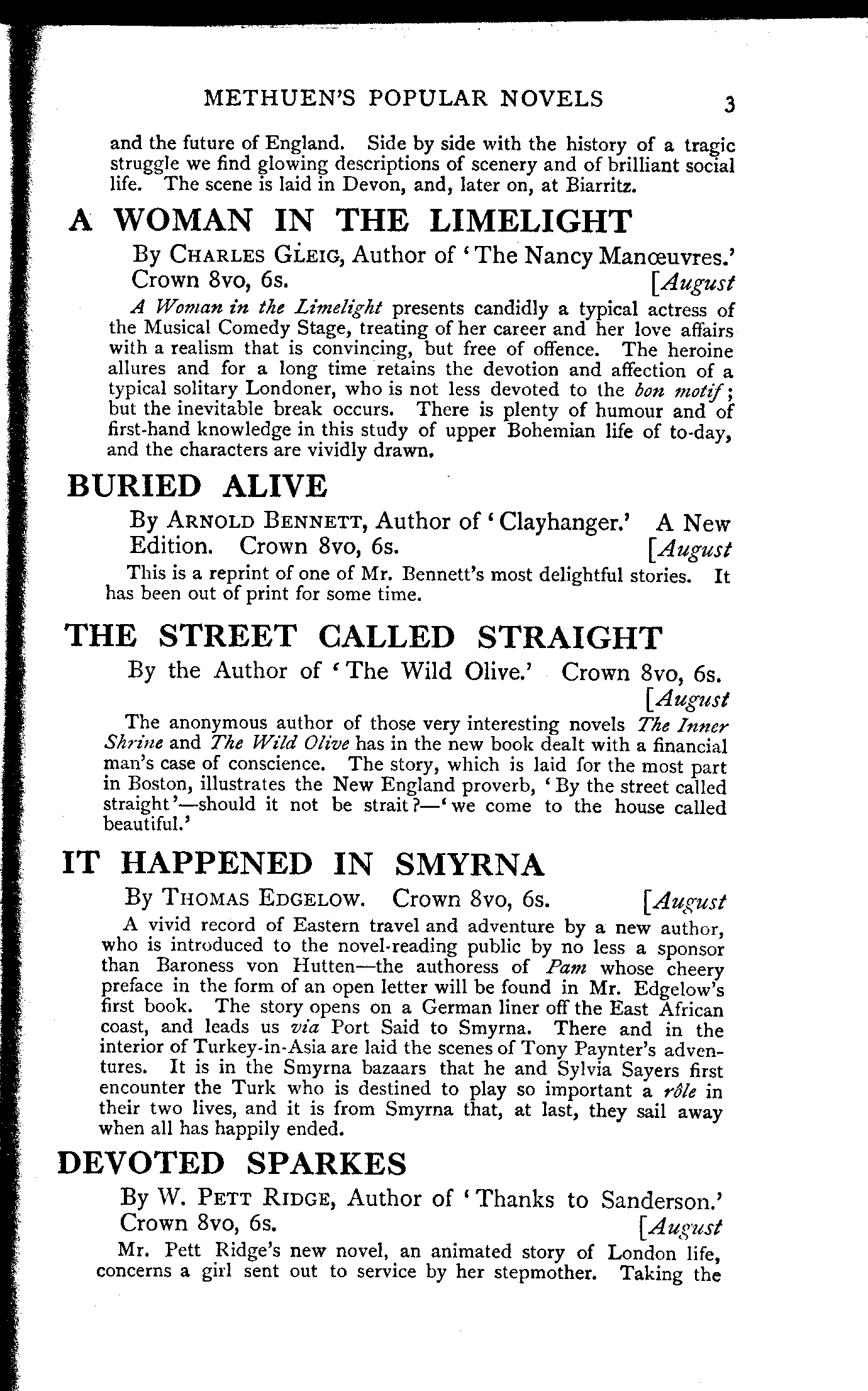 METHUEN'S POPULAR NOVELS 3

and the future of England. Side by side with the history of a tragic struggle we find glowing descriptions of scenery and of brilliant social life. The scene is laid in Devon, and, later on, at Biarritz.

A WOMAN IN THE LIMELIGHT

By CHARLES GLEIG, Author of 'The Nancy Manœuvres.' Crown 8vo, 6s. [August

A Woman in the Limelight presents candidly a typical actress of the Musical Comedy Stage, treating of her career and her love affairs with a realism that is convincing, but free of offence. The heroine allures and for a long time retains the devotion and affection of a typical solitary Londoner, who is not less devoted to the bon motif; but the inevitable break occurs. There is plenty of humour and of first-hand knowledge in this study of upper Bohemian life of to-day, and the characters are vividly drawn.

BURIED ALIVE

By ARNOLD BENNETT, Author of 'Clayhanger.' A New Edition. Crown 8vo, 6s. [August

This is a reprint of one of Mr. Bennett's most delightful stories. It has been out of print for some time.

THE STREET CALLED STRAIGHT

By the Author of 'The Wild Olive.' Crown 8vo, 6s. [August

The anonymous author of those very interesting novels The Inner Shrine and The Wild Olive has in the new book dealt with a financial man's case of conscience. The story, which is laid for the most part in Boston, illustrates the New England proverb, 'By the street called straight'—should it not be strait?—'we come to the house called beautiful.'

IT HAPPENED IN SMYRNA

By THOMAS EDGELOW. Crown 8vo, 6s. [August

A vivid record of Eastern travel and adventure by a new author, who is introduced to the novel-reading public by no less a sponsor than Baroness von Hutten—the authoress of Pam whose cheery preface in the form of an open letter will be found in Mr. Edgelow's first book. The story opens on a German liner off the East African coast, and leads us via Port Said to Smyrna. There and in the interior of Turkey-in-Asia are laid the scenes of Tony Paynter's adventures. It is in the Smyrna bazaars that he and Sylvia Sayers first encounter the Turk who is destined to play so important a rôle in their two lives, and it is from Smyrna that, at last, they sail away when all has happily ended.

DEVOTED SPARKES

By W. PETT RIDGE, Author of 'Thanks to Sanderson.' Crown 8vo, 6s. [August

Mr. Pett Ridge's new novel, an animated story of London life, concerns a girl sent out to service by her stepmother. Taking the